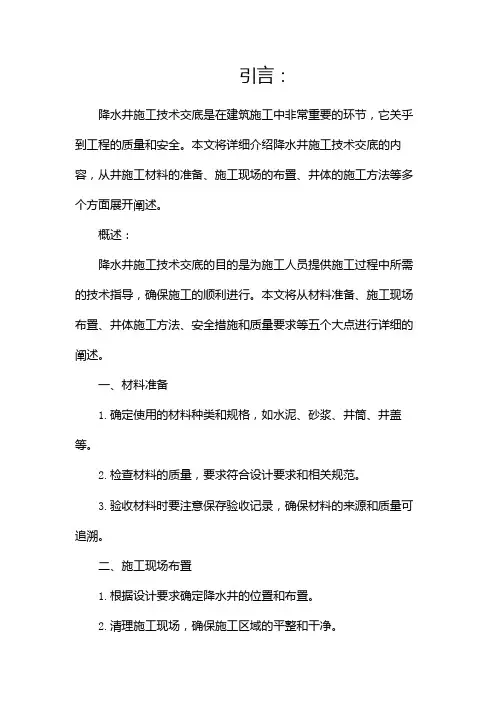 引言：

降水井施工技术交底是在建筑施工中非常重要的环节，它关乎到工程的质量和安全。本文将详细介绍降水井施工技术交底的内容，从井施工材料的准备、施工现场的布置、井体的施工方法等多个方面展开阐述。

概述：

降水井施工技术交底的目的是为施工人员提供施工过程中所需的技术指导，确保施工的顺利进行。本文将从材料准备、施工现场布置、井体施工方法、安全措施和质量要求等五个大点进行详细的阐述。

一、材料准备

1. 确定使用的材料种类和规格，如水泥、砂浆、井筒、井盖等。

2. 检查材料的质量，要求符合设计要求和相关规范。

3. 验收材料时要注意保存验收记录，确保材料的来源和质量可追溯。

二、施工现场布置

1. 根据设计要求确定降水井的位置和布置。

2. 清理施工现场，确保施工区域的平整和干净。